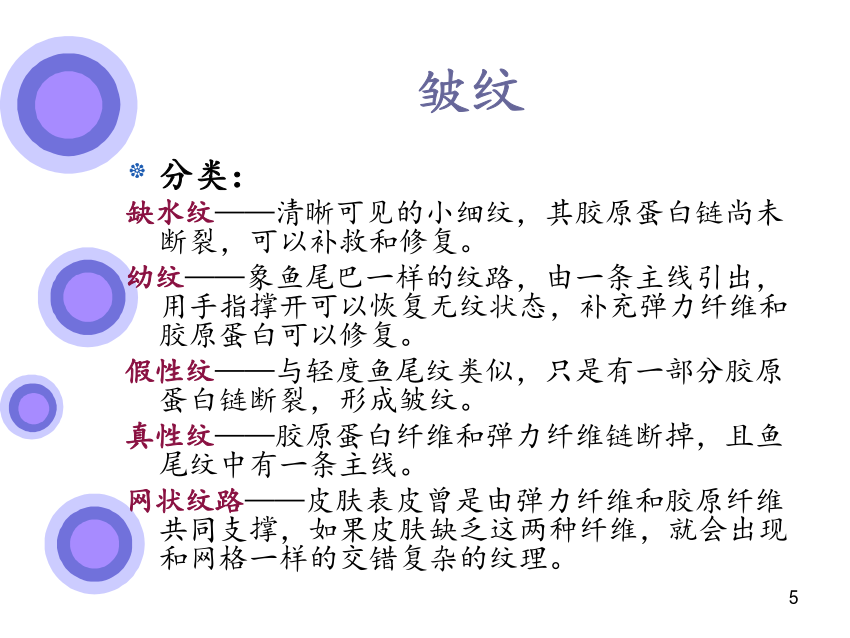 皱纹

分类：

缺水纹——清晰可见的小细纹，其胶原蛋白链尚未断裂，可以补救和修复。

幼纹——象鱼尾巴一样的纹路，由一条主线引出，用手指撑开可以恢复无纹状态，补充弹力纤维和胶原蛋白可以修复。

假性纹——与轻度鱼尾纹类似，只是有一部分胶原蛋白链断裂，形成皱纹。

真性纹——胶原蛋白纤维和弹力纤维链断掉，且鱼尾纹中有一条主线。

网状纹路——皮肤表皮曾是由弹力纤维和胶原纤维共同支撑，如果皮肤缺乏这两种纤维，就会出现和网格一样的交错复杂的纹理。

5